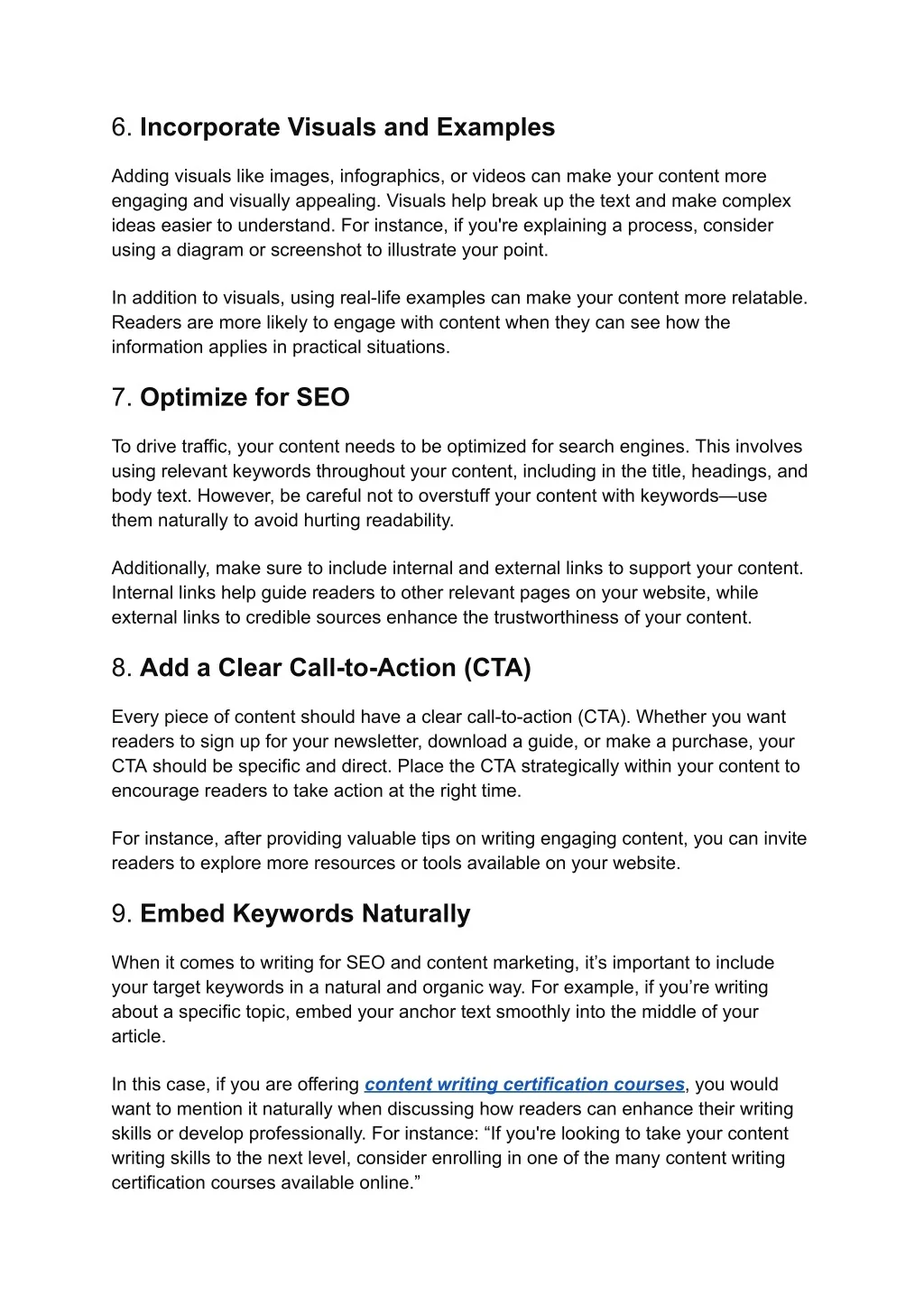 6. Incorporate Visuals and Examples

Adding visuals like images, infographics, or videos can make your content more engaging and visually appealing. Visuals help break up the text and make complex ideas easier to understand. For instance, if you're explaining a process, consider using a diagram or screenshot to illustrate your point.

In addition to visuals, using real-life examples can make your content more relatable. Readers are more likely to engage with content when they can see how the information applies in practical situations.

7. Optimize for SEO

To drive traffic, your content needs to be optimized for search engines. This involves using relevant keywords throughout your content, including in the title, headings, and body text. However, be careful not to overstuff your content with keywords—use them naturally to avoid hurting readability.

Additionally, make sure to include internal and external links to support your content. Internal links help guide readers to other relevant pages on your website, while external links to credible sources enhance the trustworthiness of your content.

8. Add a Clear Call-to-Action (CTA)

Every piece of content should have a clear call-to-action (CTA). Whether you want readers to sign up for your newsletter, download a guide, or make a purchase, your CTA should be specific and direct. Place the CTA strategically within your content to encourage readers to take action at the right time.

For instance, after providing valuable tips on writing engaging content, you can invite readers to explore more resources or tools available on your website.

9. Embed Keywords Naturally

When it comes to writing for SEO and content marketing, it's important to include your target keywords in a natural and organic way. For example, if you're writing about a specific topic, embed your anchor text smoothly into the middle of your article.

In this case, if you are offering content writing certification courses, you would want to mention it naturally when discussing how readers can enhance their writing skills or develop professionally. For instance: "If you're looking to take your content writing skills to the next level, consider enrolling in one of the many content writing certification courses available online."